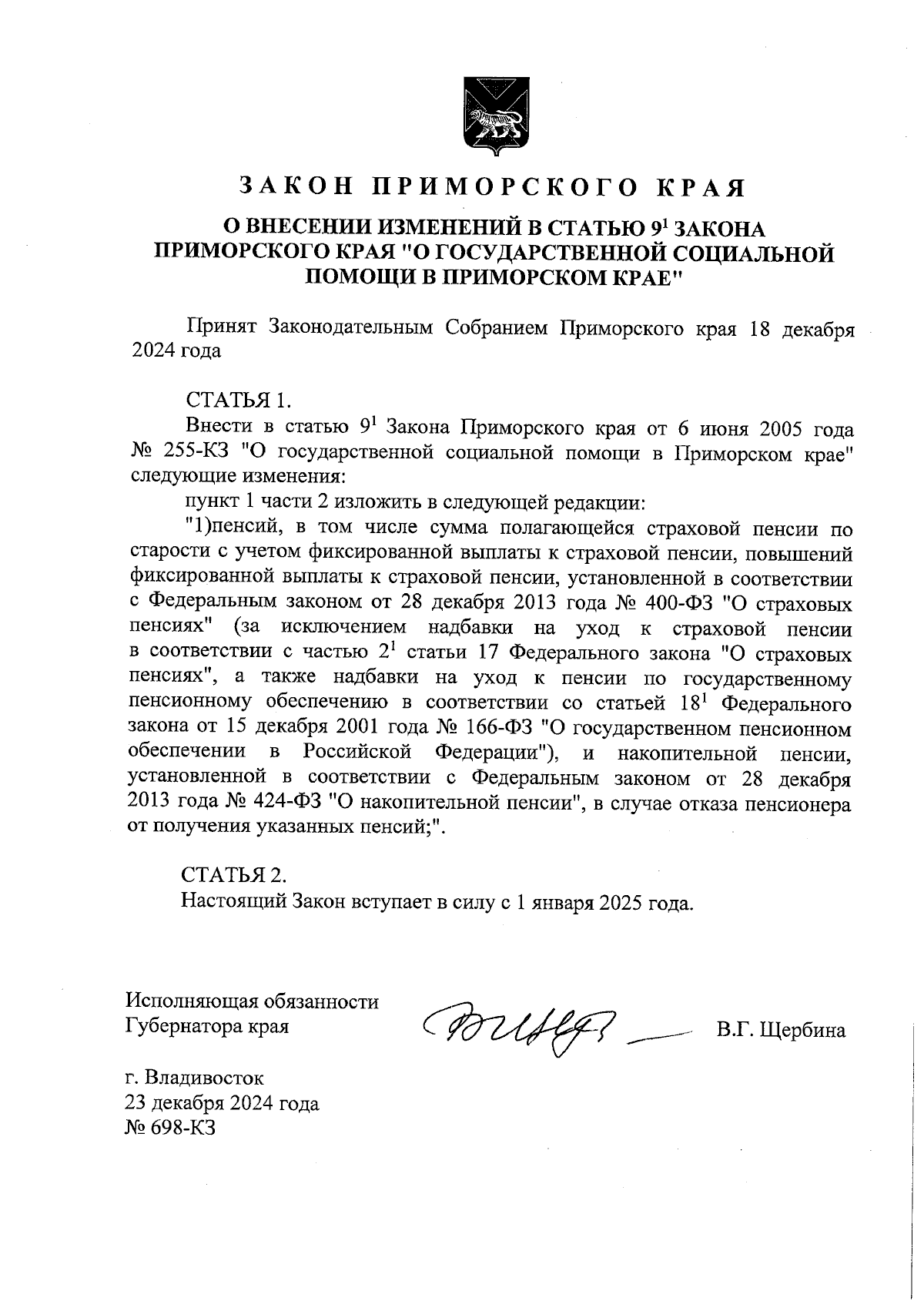 ЗАКОН ПРИМОРСКОГО КРАЯ

О ВНЕСЕНИИ ИЗМЕНЕНИЙ В СТАТЬЮ $9^1$ ЗАКОНА ПРИМОРСКОГО КРАЯ "О ГОСУДАРСТВЕННОЙ СОЦИАЛЬНОЙ ПОМОЩИ В ПРИМОРСКОМ КРАЕ"

Принят Законодательным Собранием Приморского края 18 декабря 2024 года

СТАТЬЯ 1.

Внести в статью $9^1$ Закона Приморского края от 6 июня 2005 года № 255-КЗ "О государственной социальной помощи в Приморском крае" следующие изменения:

пункт 1 части 2 изложить в следующей редакции:

"1)пенсий, в том числе сумма полагающейся страховой пенсии по старости с учетом фиксированной выплаты к страховой пенсии, повышений фиксированной выплаты к страховой пенсии, установленной в соответствии с Федеральным законом от 28 декабря 2013 года № 400-ФЗ "О страховых пенсиях" (за исключением надбавки на уход к страховой пенсии в соответствии с частью $2^1$ статьи 17 Федерального закона "О страховых пенсиях", а также надбавки на уход к пенсии по государственному пенсионному обеспечению в соответствии со статьей $18^1$ Федерального закона от 15 декабря 2001 года № 166-ФЗ "О государственном пенсионном обеспечении в Российской Федерации"), и накопительной пенсии, установленной в соответствии с Федеральным законом от 28 декабря 2013 года № 424-ФЗ "О накопительной пенсии", в случае отказа пенсионера от получения указанных пенсий;".

СТАТЬЯ 2.

Настоящий Закон вступает в силу с 1 января 2025 года.

Исполняющая обязанности Губернатора края

В.Г. Щербина

г. Владивосток
23 декабря 2024 года
№ 698-КЗ